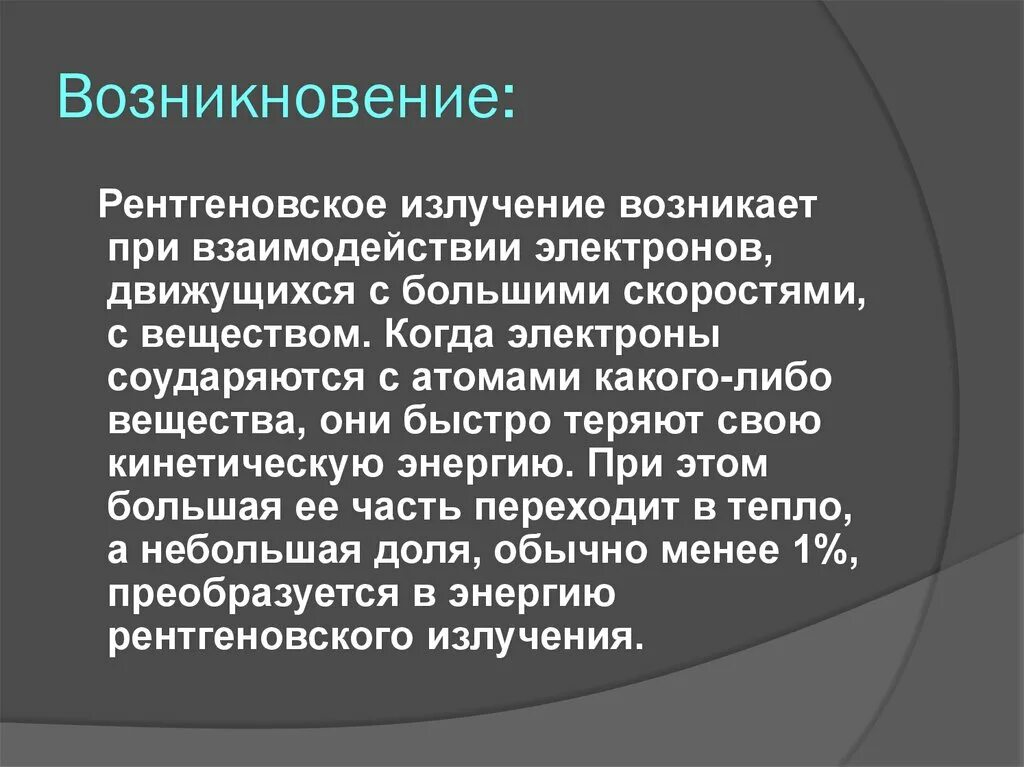 Возникновение:

Рентгеновское излучение возникает при взаимодействии электронов, движущихся с большими скоростями, с веществом. Когда электроны соударяются с атомами какого-либо вещества, они быстро теряют свою кинетическую энергию. При этом большая ее часть переходит в тепло, а небольшая доля, обычно менее 1%, преобразуется в энергию рентгеновского излучения.